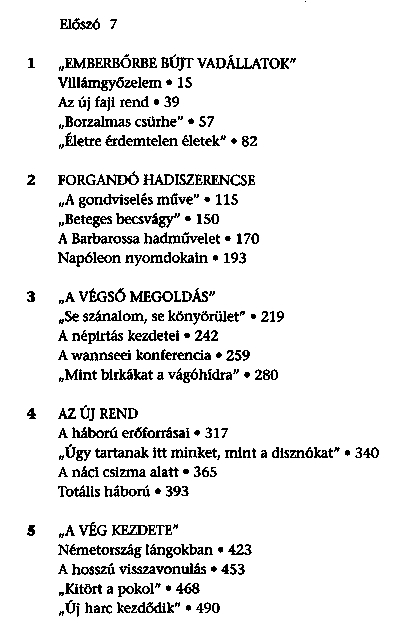 Előszó 7

1 „EMBERBŐRBE BÚJT VADÁLLATOK"
Villámgyőzelem • 15
Az új faji rend • 39
„Borzalmas csürhe" • 57
„Életre érdemtelen életek" • 82

2 FORGANDÓ HADISZERENCSE
„A gondviselés műve" • 115
„Beteges becsvágy" • 150
A Barbarossa hadművelet • 170
Napóleon nyomdokain • 193

3 „A VÉGSŐ MEGOLDÁS"
„Se szánalom, se könyörület" • 219
A népirtás kezdetei • 242
A wannseei konferencia • 259
„Mint birkákat a vágóhídra" • 280

4 AZ ÚJ REND
A háború erőforrásai • 317
„Úgy tartanak itt minket, mint a disznókat" • 340
A náci csizma alatt • 365
Totális háború • 393

5 „A VÉG KEZDETE"
Németország lángokban • 423
A hosszú visszavonulás • 453
„Kitört a pokol" • 468
„Új harc kezdődik" • 490